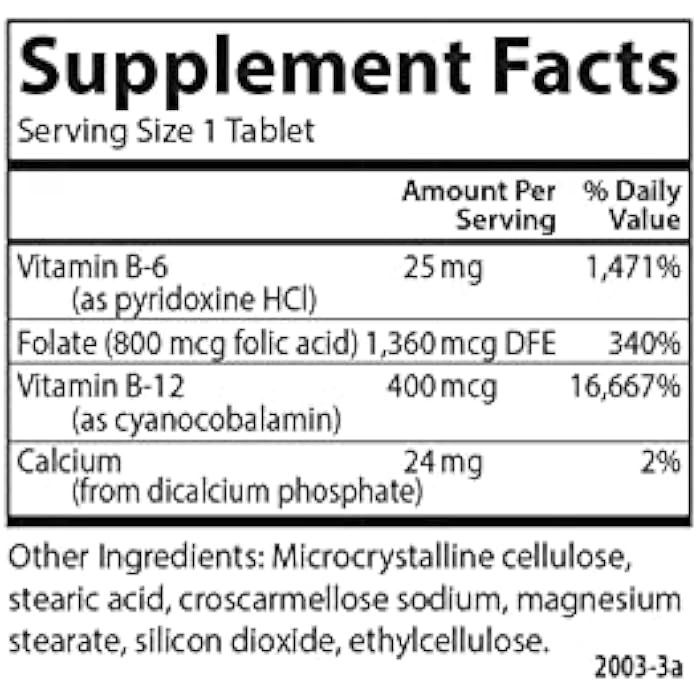 Supplement Facts
Serving Size 1 Tablet

| | Amount Per Serving | % Daily Value |
|---|---|---|
| Vitamin B-6 (as pyridoxine HCl) | 25 mg | 1,471% |
| Folate (800 mcg folic acid) | 1,360 mcg DFE | 340% |
| Vitamin B-12 (as cyanocobalamin) | 400 mcg | 16,667% |
| Calcium (from dicalcium phosphate) | 24 mg | 2% |

Other Ingredients: Microcrystalline cellulose, stearic acid, croscarmellose sodium, magnesium stearate, silicon dioxide, ethylcellulose.

2003-3a